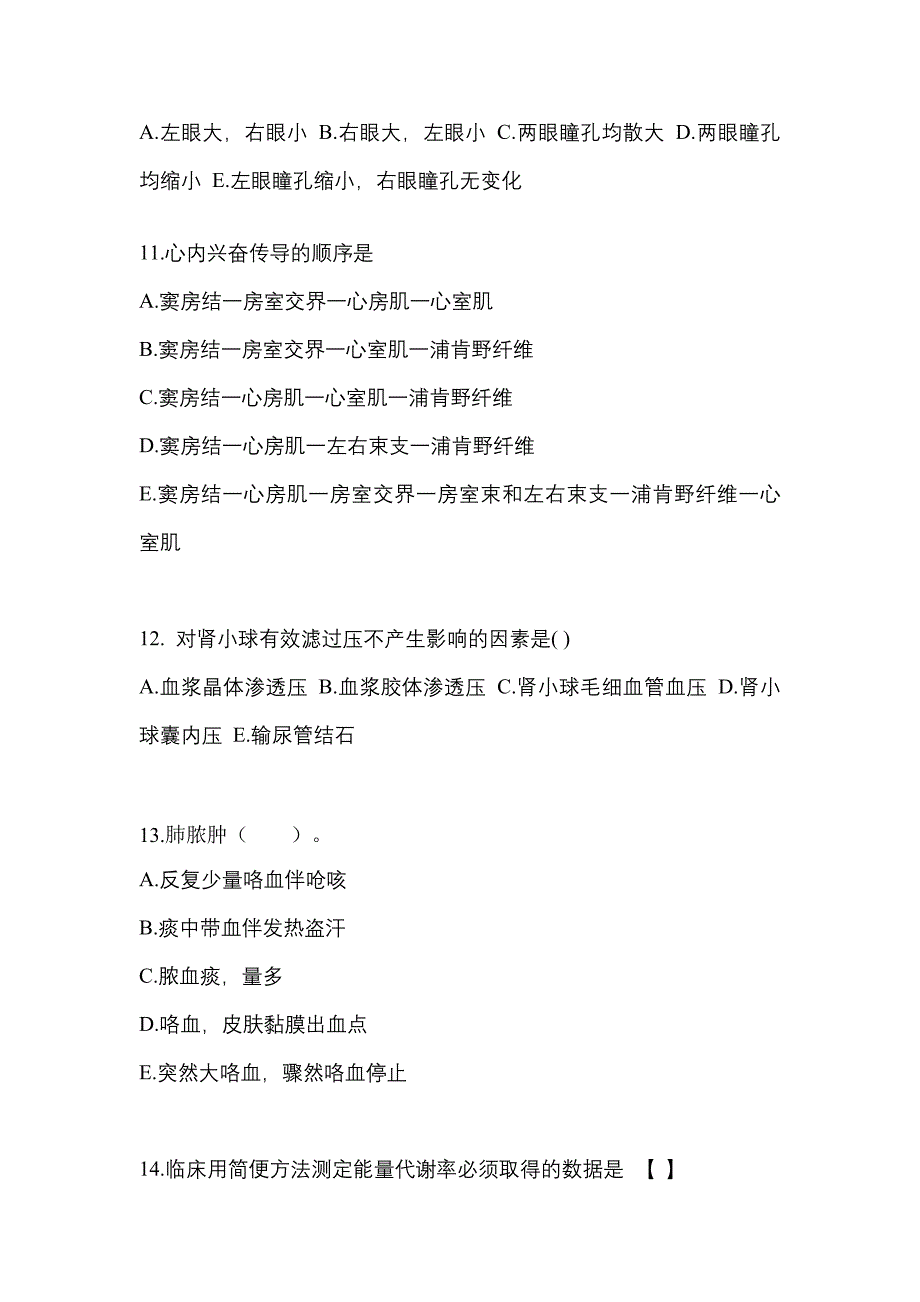 A.左眼大，右眼小 B.右眼大，左眼小 C.两眼瞳孔均散大 D.两眼瞳孔均缩小 E.左眼瞳孔缩小，右眼瞳孔无变化

11.心内兴奋传导的顺序是

A.窦房结一房室交界一心房肌一心室肌

B.窦房结一房室交界一心室肌一浦肯野纤维

C.窦房结一心房肌一心室肌一浦肯野纤维

D.窦房结一心房肌一左右束支一浦肯野纤维

E.窦房结一心房肌一房室交界一房室束和左右束支一浦肯野纤维一心室肌

12. 对肾小球有效滤过压不产生影响的因素是( )

A.血浆晶体渗透压 B.血浆胶体渗透压 C.肾小球毛细血管血压 D.肾小球囊内压 E.输尿管结石

13.肺脓肿（　　）。

A.反复少量咯血伴呛咳

B.痰中带血伴发热盗汗

C.脓血痰，量多

D.咯血，皮肤黏膜出血点

E.突然大咯血，骤然咯血停止

14.临床用简便方法测定能量代谢率必须取得的数据是 【 】